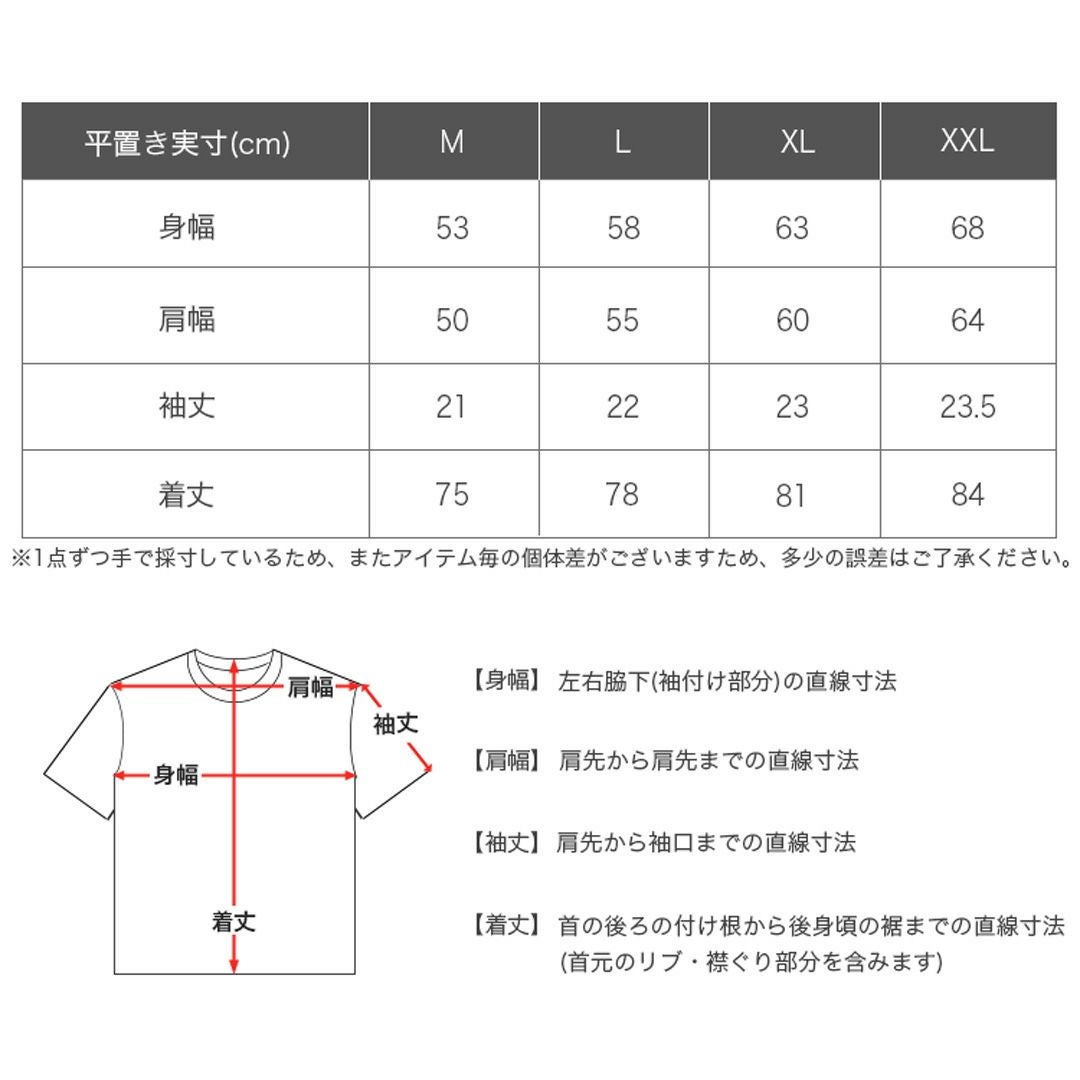 | 平置き実寸(cm) | M | L | XL | XXL |
|---|---|---|---|---|
| 身幅 | 53 | 58 | 63 | 68 |
| 肩幅 | 50 | 55 | 60 | 64 |
| 袖丈 | 21 | 22 | 23 | 23.5 |
| 着丈 | 75 | 78 | 81 | 84 |

※1点ずつ手で採寸しているため、またアイテム毎の個体差がございますため、多少の誤差はご了承ください。

肩幅
袖丈
身幅
着丈

【身幅】 左右脇下(袖付け部分)の直線寸法

【肩幅】 肩先から肩先までの直線寸法

【袖丈】 肩先から袖口までの直線寸法

【着丈】 首の後ろの付け根から後身頃の裾までの直線寸法 (首元のリブ・襟ぐり部分を含みます)